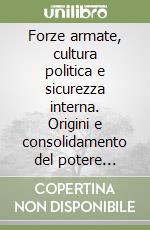 unilibro

Forze armate, cultura politica e sicurezza interna. Origini e consolidamento del potere...

COPERTINA NON DISPONIBILE